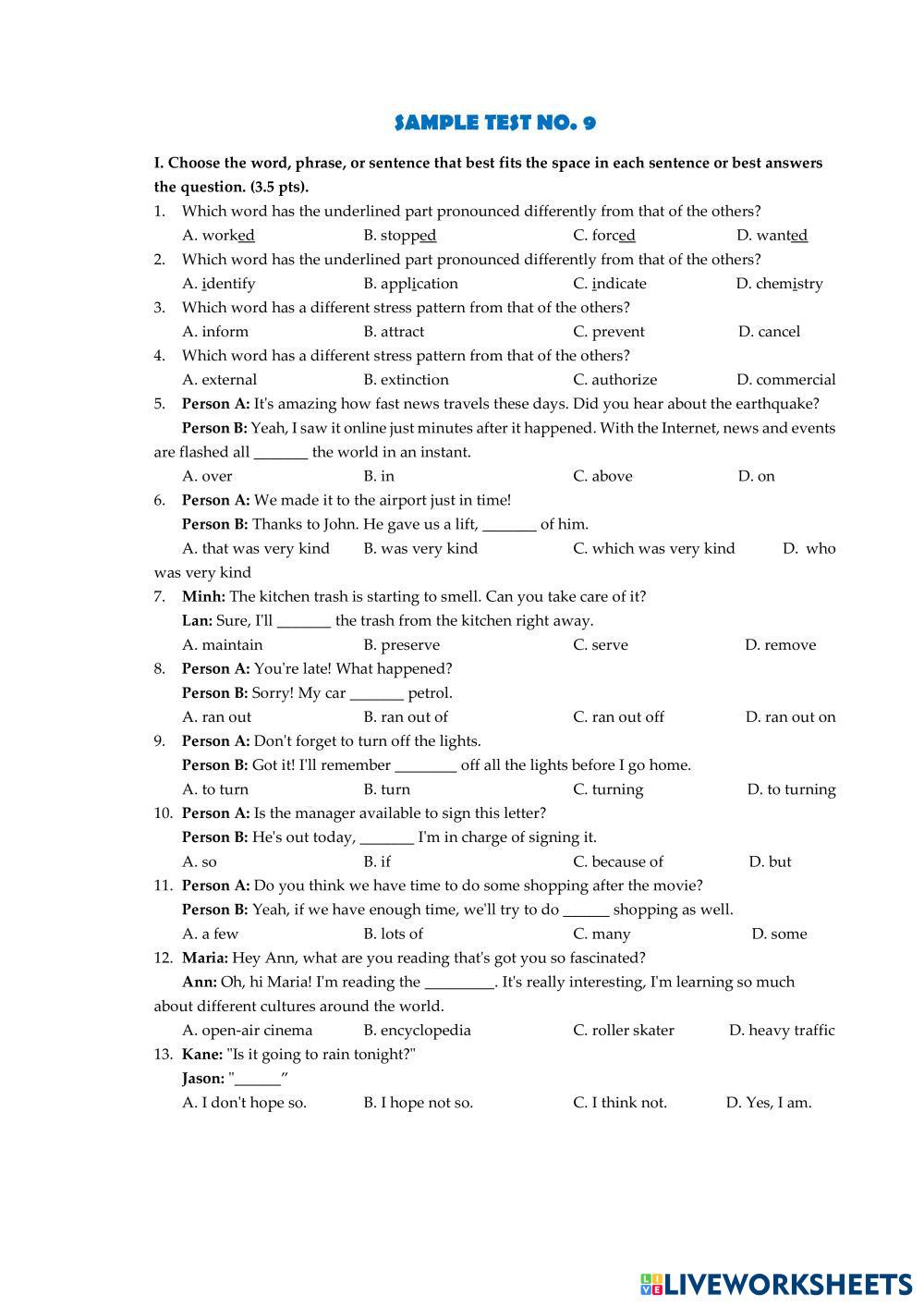 SAMPLE TEST NO. 9

I. Choose the word, phrase, or sentence that best fits the space in each sentence or best answers the question. (3.5 pts).

1. Which word has the underlined part pronounced differently from that of the others?
A. worked B. stopped C. forced D. wanted

2. Which word has the underlined part pronounced differently from that of the others?
A. identify B. application C. indicate D. chemistry

3. Which word has a different stress pattern from that of the others?
A. inform B. attract C. prevent D. cancel

4. Which word has a different stress pattern from that of the others?
A. external B. extinction C. authorize D. commercial

5. Person A: It's amazing how fast news travels these days. Did you hear about the earthquake?
Person B: Yeah, I saw it online just minutes after it happened. With the Internet, news and events are flashed all _______ the world in an instant.
A. over B. in C. above D. on

6. Person A: We made it to the airport just in time!
Person B: Thanks to John. He gave us a lift, _______ of him.
A. that was very kind B. was very kind C. which was very kind D. who was very kind

7. Minh: The kitchen trash is starting to smell. Can you take care of it?
Lan: Sure, I'll _______ the trash from the kitchen right away.
A. maintain B. preserve C. serve D. remove

8. Person A: You're late! What happened?
Person B: Sorry! My car _______ petrol.
A. ran out B. ran out of C. ran out off D. ran out on

9. Person A: Don't forget to turn off the lights.
Person B: Got it! I'll remember ________ off all the lights before I go home.
A. to turn B. turn C. turning D. to turning

10. Person A: Is the manager available to sign this letter?
Person B: He's out today, _______ I'm in charge of signing it.
A. so B. if C. because of D. but

11. Person A: Do you think we have time to do some shopping after the movie?
Person B: Yeah, if we have enough time, we'll try to do ______ shopping as well.
A. a few B. lots of C. many D. some

12. Maria: Hey Ann, what are you reading that's got you so fascinated?
Ann: Oh, hi Maria! I'm reading the _________. It's really interesting, I'm learning so much about different cultures around the world.
A. open-air cinema B. encyclopedia C. roller skater D. heavy traffic

13. Kane: "Is it going to rain tonight?"
Jason: "______"
A. I don't hope so. B. I hope not so. C. I think not. D. Yes, I am.

LIVEWORKSHEETS